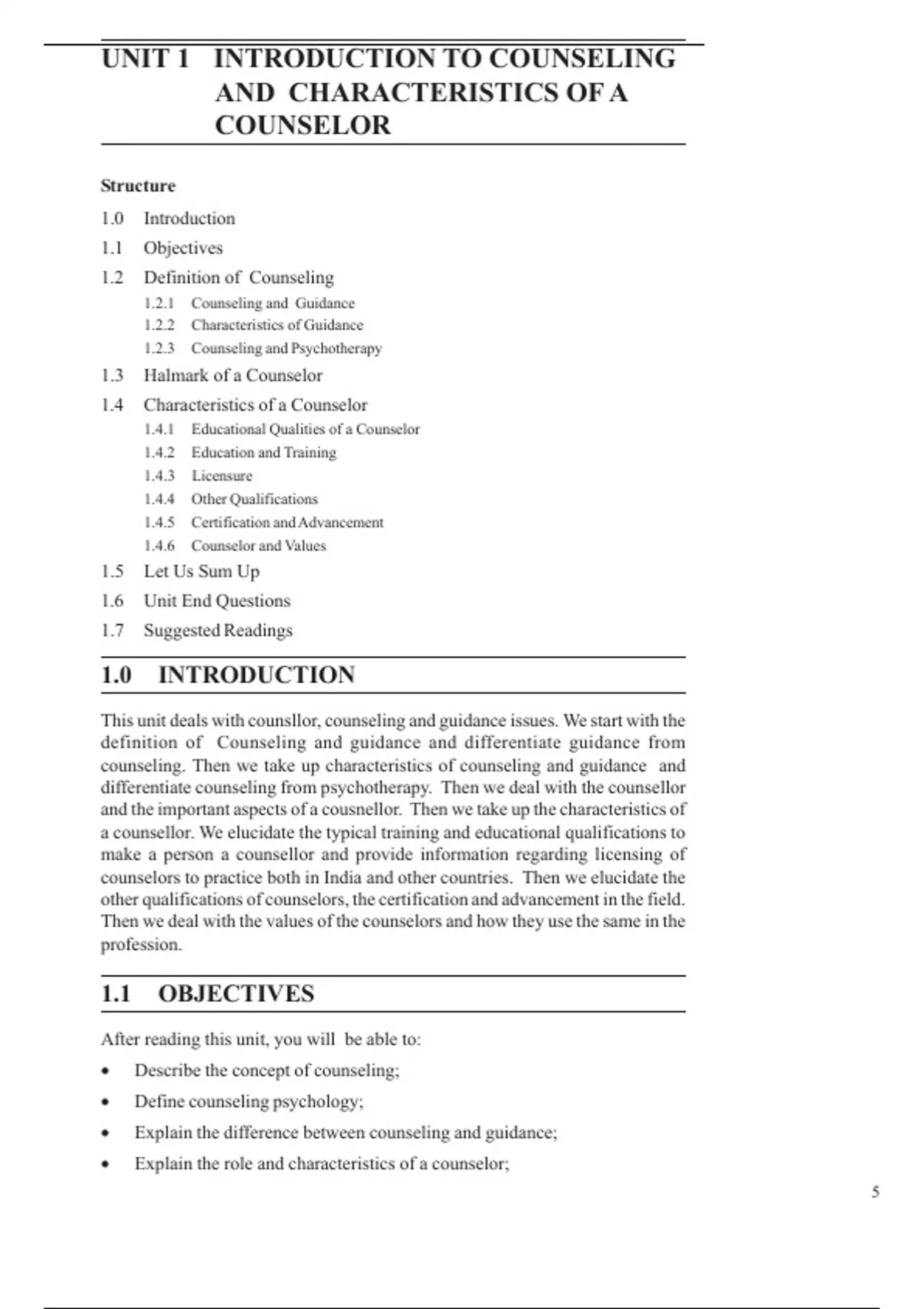 UNIT 1 INTRODUCTION TO COUNSELING AND CHARACTERISTICS OF A COUNSELOR

Structure

1.0 Introduction

1.1 Objectives

1.2 Definition of Counseling

1.2.1 Counseling and Guidance

1.2.2 Characteristics of Guidance

1.2.3 Counseling and Psychotherapy

1.3 Halmark of a Counselor

1.4 Characteristics of a Counselor

1.4.1 Educational Qualities of a Counselor

1.4.2 Education and Training

1.4.3 Licensure

1.4.4 Other Qualifications

1.4.5 Certification and Advancement

1.4.6 Counselor and Values

1.5 Let Us Sum Up

1.6 Unit End Questions

1.7 Suggested Readings

1.0 INTRODUCTION

This unit deals with counsllor, counseling and guidance issues. We start with the definition of Counseling and guidance and differentiate guidance from counseling. Then we take up characteristics of counseling and guidance and differentiate counseling from psychotherapy. Then we deal with the counsellor and the important aspects of a cousnellor. Then we take up the characteristics of a counsellor. We elucidate the typical training and educational qualifications to make a person a counsellor and provide information regarding licensing of counselors to practice both in India and other countries. Then we elucidate the other qualifications of counselors, the certification and advancement in the field. Then we deal with the values of the counselors and how they use the same in the profession.

1.1 OBJECTIVES

After reading this unit, you will be able to:

• Describe the concept of counseling;

• Define counseling psychology;

• Explain the difference between counseling and guidance;

• Explain the role and characteristics of a counselor;

5